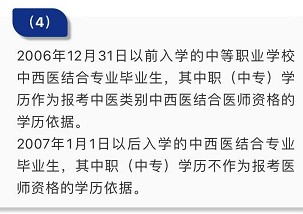 （4）

2006年12月31日以前入学的中等职业学校中西医结合专业毕业生，其中职（中专）学历作为报考中医类别中西医结合医师资格的学历依据。
2007年1月1日以后入学的中西医结合专业毕业生，其中职（中专）学历不作为报考医师资格的学历依据。